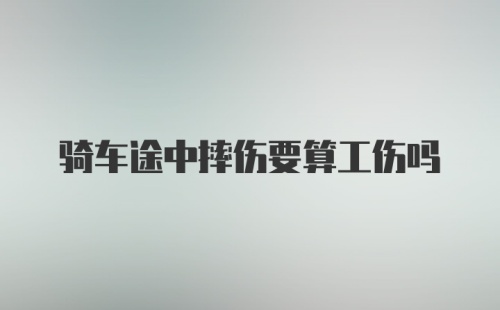 骑车途中摔伤要算工伤吗